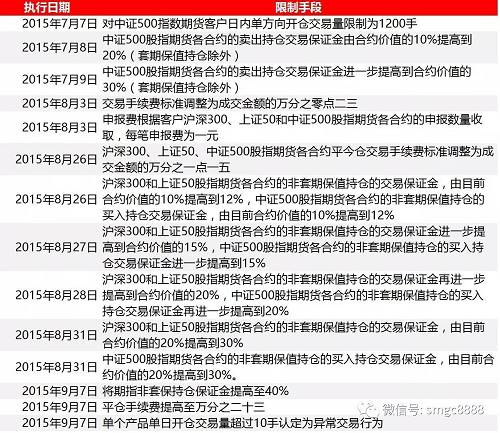 | 执行日期 | 限制手段 |
|---|---|
| 2015年7月7日 | 对中证500指数期货客户日内单方向开仓交易量限制为1200手 |
| 2015年7月8日 | 中证500股指期货各合约的卖出持仓交易保证金由合约价值的10%提高到20%（套期保值持仓除外） |
| 2015年7月9日 | 中证500股指期货各合约的卖出持仓交易保证金进一步提高到合约价值的30%（套期保值持仓除外） |
| 2015年8月3日 | 交易手续费标准调整为成交金额的万分之零点二三 |
| 2015年8月3日 | 申报费根据客户沪深300、上证50和中证500股指期货各合约的申报数量收取，每笔申报费为一元 |
| 2015年8月26日 | 沪深300、上证50、中证500股指期货各合约平今仓交易手续费标准调整为成交金额的万分之一点一五 |
| 2015年8月26日 | 沪深300和上证50股指期货各合约的非套期保值持仓的交易保证金，由目前合约价值的10%提高到12%，中证500股指期货各合约的非套期保值持仓的买入持仓交易保证金，由目前合约价值的10%提高到12% |
| 2015年8月27日 | 沪深300和上证50股指期货各合约的非套期保值持仓的交易保证金进一步提高到合约价值的15%，中证500股指期货各合约的非套期保值持仓的买入持仓交易保证金进一步提高到15% |
| 2015年8月28日 | 沪深300和上证50股指期货各合约的非套期保值持仓的交易保证金再进一步提高到合约价值的20%，中证500股指期货各合约的非套期保值持仓的买入持仓交易保证金再进一步提高到20% |
| 2015年8月31日 | 沪深300和上证50股指期货各合约的非套期保值持仓的交易保证金，由目前合约价值的20%提高到30% |
| 2015年8月31日 | 中证500股指期货各合约的非套期保值持仓的买入持仓交易保证金，由目前合约价值的20%提高到30%。 |
| 2015年9月7日 | 将期指非套保持仓保证金提高至40% |
| 2015年9月7日 | 平仓手续费提高至万分之二十三 |
| 2015年9月7日 | 单个产品单日开仓交易量超过10手认定为异常交易行为 |

微信号: smgc8888